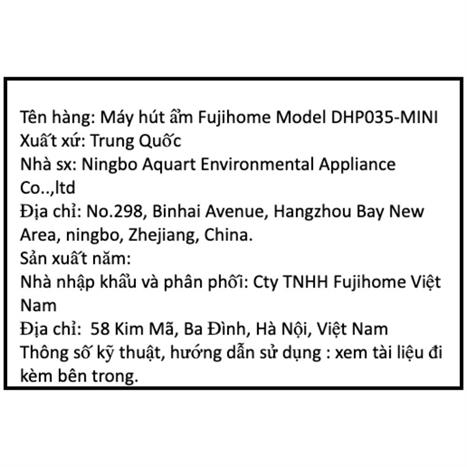 Tên hàng: Máy hút ẩm Fujihome Model DHP035-MINI
Xuất xứ: Trung Quốc
Nhà sx: Ningbo Aquart Environmental Appliance Co..,ltd
Địa chỉ: No.298, Binhai Avenue, Hangzhou Bay New Area, ningbo, Zhejiang, China.
Sản xuất năm:
Nhà nhập khẩu và phân phối: Cty TNHH Fujihome Việt Nam
Địa chỉ:  58 Kim Mã, Ba Đình, Hà Nội, Việt Nam
Thông số kỹ thuật, hướng dẫn sử dụng : xem tài liệu đi kèm bên trong.